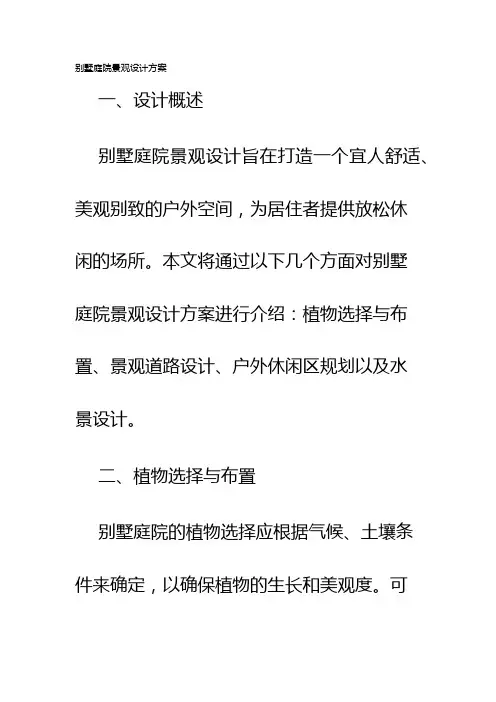 别墅庭院景观设计方案

一、设计概述

别墅庭院景观设计旨在打造一个宜人舒适、美观别致的户外空间，为居住者提供放松休闲的场所。本文将通过以下几个方面对别墅庭院景观设计方案进行介绍：植物选择与布置、景观道路设计、户外休闲区规划以及水景设计。

二、植物选择与布置

别墅庭院的植物选择应根据气候、土壤条件来确定，以确保植物的生长和美观度。可